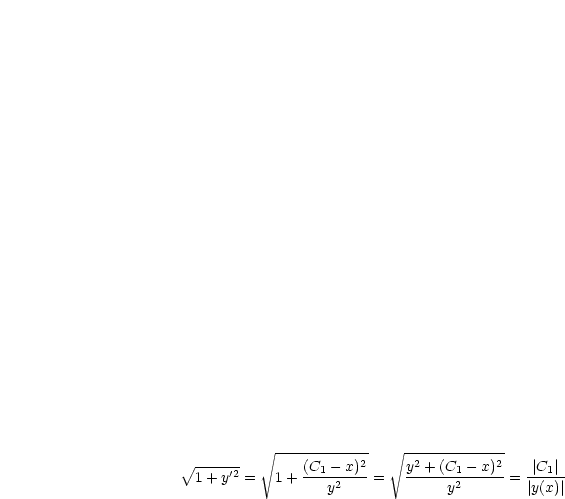 $\sqrt{1+y'^2} = \sqrt{1+\frac{(C_1-x)^2}{y^2}} = \sqrt{\frac{y^2+(C_1-x)^2}{y^2}} = \frac{|C_1|}{|y(x)|}$